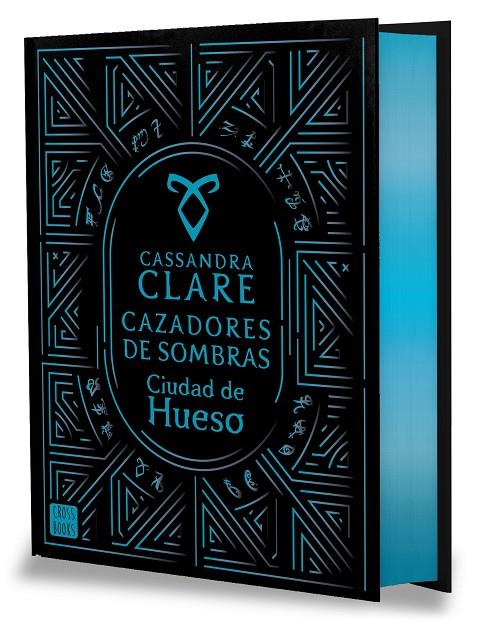 CASSANDRA CLARE
CAZADORES DE SOMBRAS
Ciudad de Hueso

CROSS BOOKS